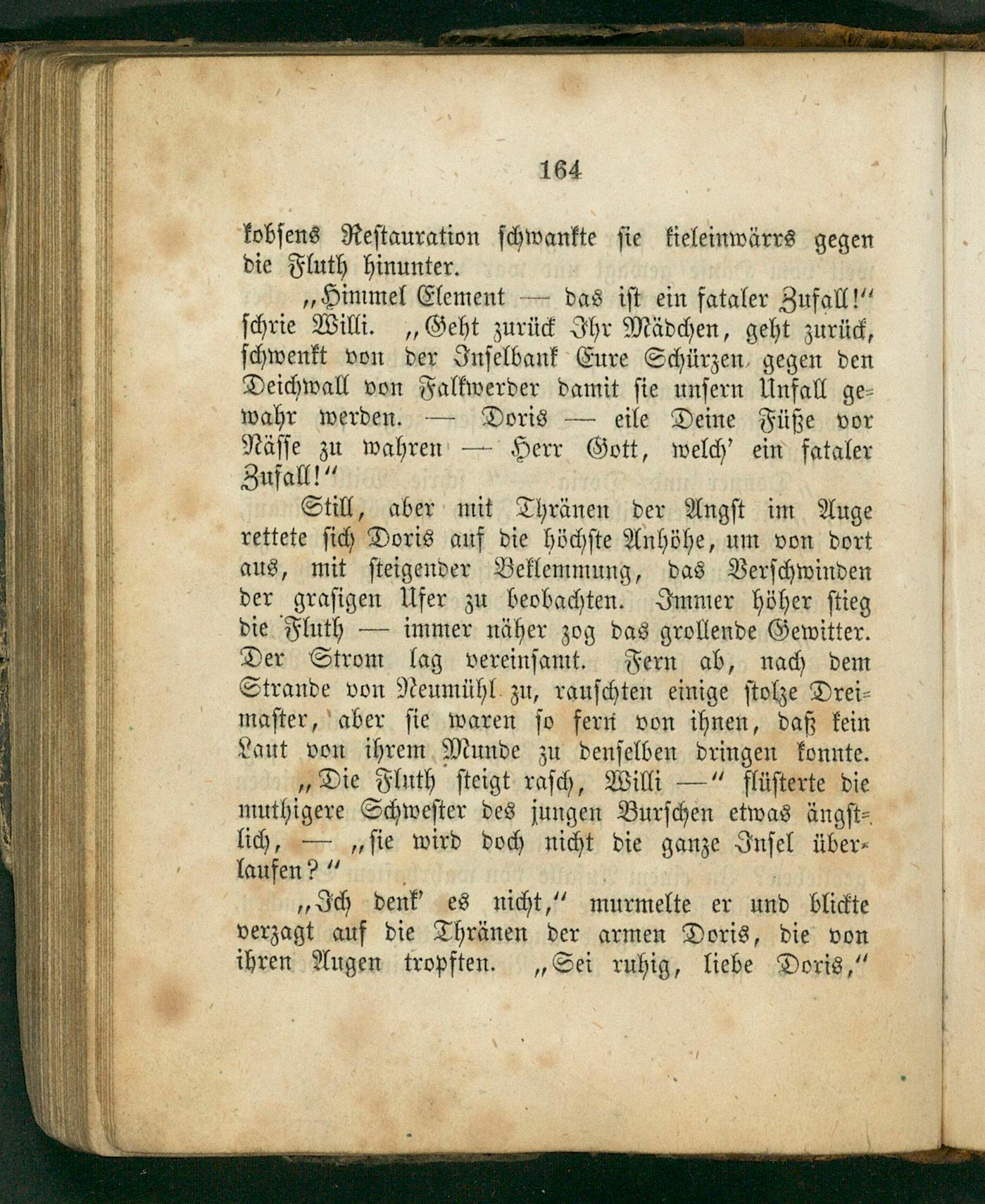 164

kobsens Restauration schwankte sie kieleinwärrs gegen die Fluth hinunter.

„Himmel Element — das ist ein fataler Zufall!“ schrie Willi. „Geht zurück Ihr Mädchen, geht zurück, schwenkt von der Inselbank Eure Schürzen gegen den Deichwall von Falkwerder damit sie unsern Unfall gewahr werden. — Doris — eile Deine Füße vor Nässe zu wahren — Herr Gott, welch' ein fataler Zufall!“

Still, aber mit Thränen der Angst im Auge rettete sich Doris auf die höchste Anhöhe, um von dort aus, mit steigender Beklemmung, das Verschwinden der grasigen Ufer zu beobachten. Immer höher stieg die Fluth — immer näher zog das grollende Gewitter. Der Strom lag vereinsamt. Fern ab, nach dem Strande von Neumühl zu, rauschten einige stolze Dreimaster, aber sie waren so fern von ihnen, daß kein Laut von ihrem Munde zu denselben dringen konnte.

„Die Fluth steigt rasch, Willi —“ flüsterte die muthigere Schwester des jungen Burschen etwas ängstlich, — „sie wird doch nicht die ganze Insel überlaufen?“

„Ich denk' es nicht,“ murmelte er und blickte verzagt auf die Thränen der armen Doris, die von ihren Augen tropften. „Sei ruhig, liebe Doris,“